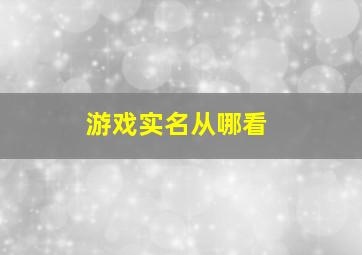 游戏实名从哪看